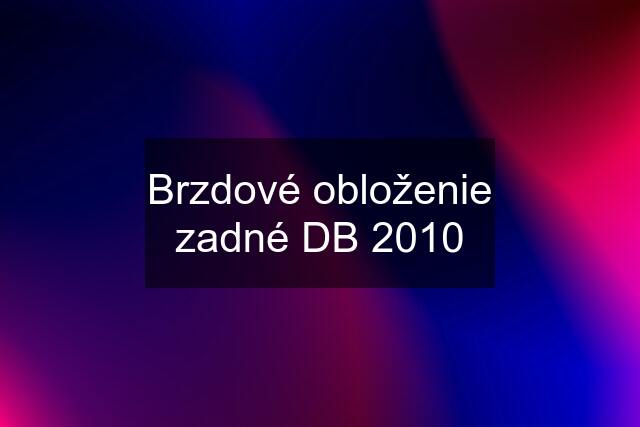 Brzdové obloženie zadné DB 2010